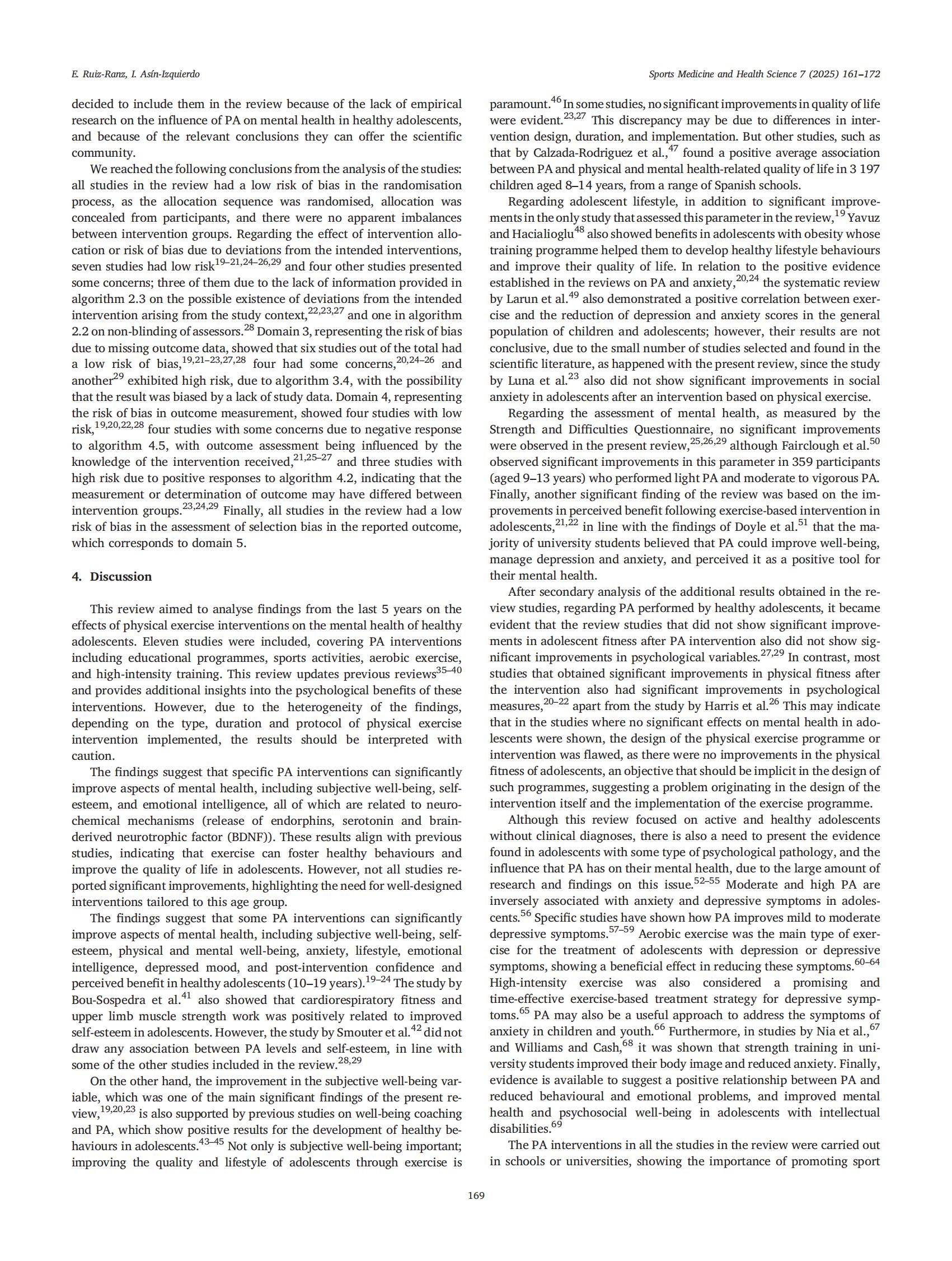 E. Ruiz-Ranz, I. Asín-Izquierdo

Sports Medicine and Health Science 7 (2025) 161–172

decided to include them in the review because of the lack of empirical research on the influence of PA on mental health in healthy adolescents, and because of the relevant conclusions they can offer the scientific community.

We reached the following conclusions from the analysis of the studies: all studies in the review had a low risk of bias in the randomisation process, as the allocation sequence was randomised, allocation was concealed from participants, and there were no apparent imbalances between intervention groups. Regarding the effect of intervention allocation or risk of bias due to deviations from the intended interventions, seven studies had low risk$^{19–21,24–26,29}$ and four other studies presented some concerns; three of them due to the lack of information provided in algorithm 2.3 on the possible existence of deviations from the intended intervention arising from the study context,$^{22,23,27}$ and one in algorithm 2.2 on non-blinding of assessors.$^{28}$ Domain 3, representing the risk of bias due to missing outcome data, showed that six studies out of the total had a low risk of bias,$^{19,21–23,27,28}$ four had some concerns,$^{20,24–26}$ and another$^{29}$ exhibited high risk, due to algorithm 3.4, with the possibility that the result was biased by a lack of study data. Domain 4, representing the risk of bias in outcome measurement, showed four studies with low risk,$^{19,20,22,28}$ four studies with some concerns due to negative response to algorithm 4.5, with outcome assessment being influenced by the knowledge of the intervention received,$^{21,25–27}$ and three studies with high risk due to positive responses to algorithm 4.2, indicating that the measurement or determination of outcome may have differed between intervention groups.$^{23,24,29}$ Finally, all studies in the review had a low risk of bias in the assessment of selection bias in the reported outcome, which corresponds to domain 5.

4. Discussion

This review aimed to analyse findings from the last 5 years on the effects of physical exercise interventions on the mental health of healthy adolescents. Eleven studies were included, covering PA interventions including educational programmes, sports activities, aerobic exercise, and high-intensity training. This review updates previous reviews$^{35–40}$ and provides additional insights into the psychological benefits of these interventions. However, due to the heterogeneity of the findings, depending on the type, duration and protocol of physical exercise intervention implemented, the results should be interpreted with caution.

The findings suggest that specific PA interventions can significantly improve aspects of mental health, including subjective well-being, self-esteem, and emotional intelligence, all of which are related to neurochemical mechanisms (release of endorphins, serotonin and brain-derived neurotrophic factor (BDNF)). These results align with previous studies, indicating that exercise can foster healthy behaviours and improve the quality of life in adolescents. However, not all studies reported significant improvements, highlighting the need for well-designed interventions tailored to this age group.

The findings suggest that some PA interventions can significantly improve aspects of mental health, including subjective well-being, self-esteem, physical and mental well-being, anxiety, lifestyle, emotional intelligence, depressed mood, and post-intervention confidence and perceived benefit in healthy adolescents (10–19 years).$^{19–24}$ The study by Bou-Sospedra et al.$^{41}$ also showed that cardiorespiratory fitness and upper limb muscle strength work was positively related to improved self-esteem in adolescents. However, the study by Smouter et al.$^{42}$ did not draw any association between PA levels and self-esteem, in line with some of the other studies included in the review.$^{28,29}$

On the other hand, the improvement in the subjective well-being variable, which was one of the main significant findings of the present review,$^{19,20,23}$ is also supported by previous studies on well-being coaching and PA, which show positive results for the development of healthy behaviours in adolescents.$^{43–45}$ Not only is subjective well-being important; improving the quality and lifestyle of adolescents through exercise is paramount.$^{46}$ In some studies, no significant improvements in quality of life were evident.$^{23,27}$ This discrepancy may be due to differences in intervention design, duration, and implementation. But other studies, such as that by Calzada-Rodriguez et al.,$^{47}$ found a positive average association between PA and physical and mental health-related quality of life in 3 197 children aged 8–14 years, from a range of Spanish schools.

Regarding adolescent lifestyle, in addition to significant improvements in the only study that assessed this parameter in the review,$^{19}$ Yavuz and Hacialioglu$^{48}$ also showed benefits in adolescents with obesity whose training programme helped them to develop healthy lifestyle behaviours and improve their quality of life. In relation to the positive evidence established in the reviews on PA and anxiety,$^{20,24}$ the systematic review by Larun et al.$^{49}$ also demonstrated a positive correlation between exercise and the reduction of depression and anxiety scores in the general population of children and adolescents; however, their results are not conclusive, due to the small number of studies selected and found in the scientific literature, as happened with the present review, since the study by Luna et al.$^{23}$ also did not show significant improvements in social anxiety in adolescents after an intervention based on physical exercise.

Regarding the assessment of mental health, as measured by the Strength and Difficulties Questionnaire, no significant improvements were observed in the present review,$^{25,26,29}$ although Fairclough et al.$^{50}$ observed significant improvements in this parameter in 359 participants (aged 9–13 years) who performed light PA and moderate to vigorous PA. Finally, another significant finding of the review was based on the improvements in perceived benefit following exercise-based intervention in adolescents,$^{21,22}$ in line with the findings of Doyle et al.$^{51}$ that the majority of university students believed that PA could improve well-being, manage depression and anxiety, and perceived it as a positive tool for their mental health.

After secondary analysis of the additional results obtained in the review studies, regarding PA performed by healthy adolescents, it became evident that the review studies that did not show significant improvements in adolescent fitness after PA intervention also did not show significant improvements in psychological variables.$^{27,29}$ In contrast, most studies that obtained significant improvements in physical fitness after the intervention also had significant improvements in psychological measures,$^{20–22}$ apart from the study by Harris et al.$^{26}$ This may indicate that in the studies where no significant effects on mental health in adolescents were shown, the design of the physical exercise programme or intervention was flawed, as there were no improvements in the physical fitness of adolescents, an objective that should be implicit in the design of such programmes, suggesting a problem originating in the design of the intervention itself and the implementation of the exercise programme.

Although this review focused on active and healthy adolescents without clinical diagnoses, there is also a need to present the evidence found in adolescents with some type of psychological pathology, and the influence that PA has on their mental health, due to the large amount of research and findings on this issue.$^{52–55}$ Moderate and high PA are inversely associated with anxiety and depressive symptoms in adolescents.$^{56}$ Specific studies have shown how PA improves mild to moderate depressive symptoms.$^{57–59}$ Aerobic exercise was the main type of exercise for the treatment of adolescents with depression or depressive symptoms, showing a beneficial effect in reducing these symptoms.$^{60–64}$ High-intensity exercise was also considered a promising and time-effective exercise-based treatment strategy for depressive symptoms.$^{65}$ PA may also be a useful approach to address the symptoms of anxiety in children and youth.$^{66}$ Furthermore, in studies by Nia et al.,$^{67}$ and Williams and Cash,$^{68}$ it was shown that strength training in university students improved their body image and reduced anxiety. Finally, evidence is available to suggest a positive relationship between PA and reduced behavioural and emotional problems, and improved mental health and psychosocial well-being in adolescents with intellectual disabilities.$^{69}$

The PA interventions in all the studies in the review were carried out in schools or universities, showing the importance of promoting sport

169